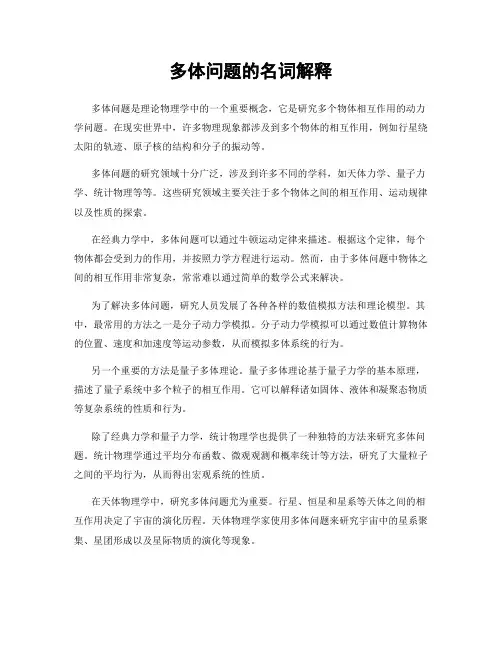 多体问题的名词解释

多体问题是理论物理学中的一个重要概念，它是研究多个物体相互作用的动力学问题。在现实世界中，许多物理现象都涉及到多个物体的相互作用，例如行星绕太阳的轨迹、原子核的结构和分子的振动等。

多体问题的研究领域十分广泛，涉及到许多不同的学科，如天体力学、量子力学、统计物理等等。这些研究领域主要关注于多个物体之间的相互作用、运动规律以及性质的探索。

在经典力学中，多体问题可以通过牛顿运动定律来描述。根据这个定律，每个物体都会受到力的作用，并按照力学方程进行运动。然而，由于多体问题中物体之间的相互作用非常复杂，常常难以通过简单的数学公式来解决。

为了解决多体问题，研究人员发展了各种各样的数值模拟方法和理论模型。其中，最常用的方法之一是分子动力学模拟。分子动力学模拟可以通过数值计算物体的位置、速度和加速度等运动参数，从而模拟多体系统的行为。

另一个重要的方法是量子多体理论。量子多体理论基于量子力学的基本原理，描述了量子系统中多个粒子的相互作用。它可以解释诸如固体、液体和凝聚态物质等复杂系统的性质和行为。

除了经典力学和量子力学，统计物理学也提供了一种独特的方法来研究多体问题。统计物理学通过平均分布函数、微观观测和概率统计等方法，研究了大量粒子之间的平均行为，从而得出宏观系统的性质。

在天体物理学中，研究多体问题尤为重要。行星、恒星和星系等天体之间的相互作用决定了宇宙的演化历程。天体物理学家使用多体问题来研究宇宙中的星系聚集、星团形成以及星际物质的演化等现象。